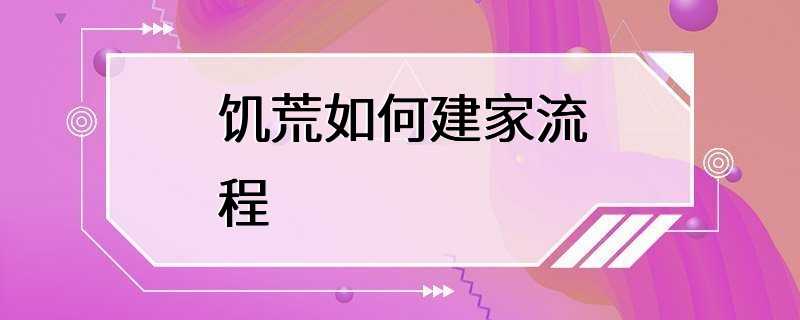 饥荒如何建家流程